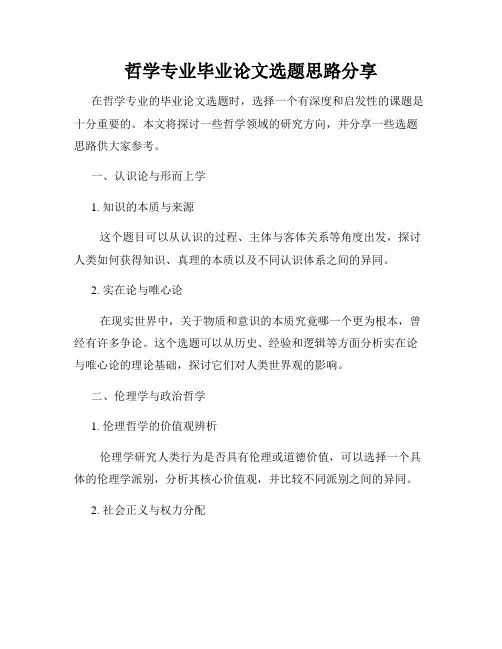 哲学专业毕业论文选题思路分享

在哲学专业的毕业论文选题时，选择一个有深度和启发性的课题是十分重要的。本文将探讨一些哲学领域的研究方向，并分享一些选题思路供大家参考。

一、认识论与形而上学

1. 知识的本质与来源

这个题目可以从认识的过程、主体与客体关系等角度出发，探讨人类如何获得知识、真理的本质以及不同认识体系之间的异同。

2. 实在论与唯心论

在现实世界中，关于物质和意识的本质究竟哪一个更为根本，曾经有许多争论。这个选题可以从历史、经验和逻辑等方面分析实在论与唯心论的理论基础，探讨它们对人类世界观的影响。

二、伦理学与政治哲学

1. 伦理哲学的价值观辨析

伦理学研究人类行为是否具有伦理或道德价值，可以选择一个具体的伦理学派别，分析其核心价值观，并比较不同派别之间的异同。

2. 社会正义与权力分配